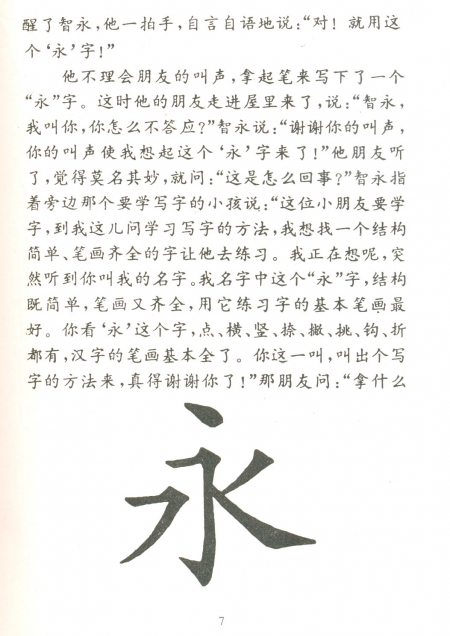 醒了智永，他一拍手，自言自语地说：“对！就用这个‘永’字！”

他不理会朋友的叫声，拿起笔来写下了一个“永”字。这时他的朋友走进屋里来了，说：“智永，我叫你，你怎么不答应？”智永说：“谢谢你的叫声，你的叫声使我想起这个‘永’字来了！”他朋友听了，觉得莫名其妙，就问：“这是怎么回事？”智永指着旁边那个要学写字的小孩说：“这位小朋友要学字，到我这儿问学习写字的方法，我想找一个结构简单、笔画齐全的字让他去练习。我正在想呢，突然听到你叫我的名字。我名字中这个“永”字，结构既简单，笔画又齐全，用它练习字的基本笔画最好。你看‘永’这个字，点、横、竖、捺、撇、挑、钩、折都有，汉字的笔画基本全了。你这一叫，叫出个写字的方法来，真得谢谢你了！”那朋友问：“拿什么

永

7